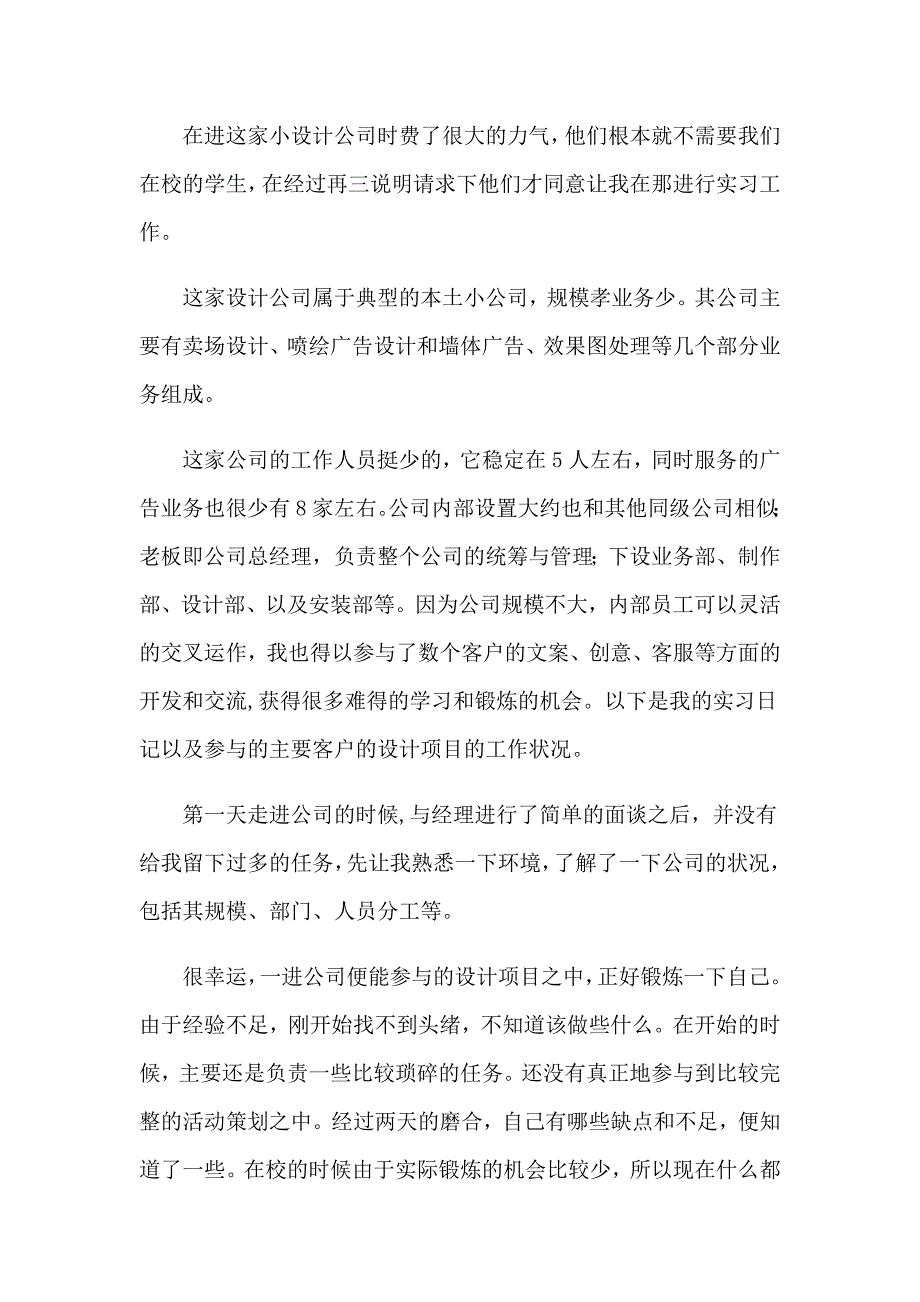 在进这家小设计公司时费了很大的力气，他们根本就不需要我们在校的学生，在经过再三说明请求下他们才同意让我在那进行实习工作。

这家设计公司属于典型的本土小公司，规模孝业务少。其公司主要有卖场设计、喷绘广告设计和墙体广告、效果图处理等几个部分业务组成。

这家公司的工作人员挺少的，它稳定在5人左右，同时服务的广告业务也很少有8家左右。公司内部设置大约也和其他同级公司相似;老板即公司总经理，负责整个公司的统筹与管理;下设业务部、制作部、设计部、以及安装部等。因为公司规模不大，内部员工可以灵活的交叉运作，我也得以参与了数个客户的文案、创意、客服等方面的开发和交流，获得很多难得的学习和锻炼的机会。以下是我的实习日记以及参与的主要客户的设计项目的工作状况。

第一天走进公司的时候，与经理进行了简单的面谈之后，并没有给我留下过多的任务，先让我熟悉一下环境，了解了一下公司的状况，包括其规模、部门、人员分工等。

很幸运，一进公司便能参与的设计项目之中，正好锻炼一下自己。由于经验不足，刚开始找不到头绪，不知道该做些什么。在开始的时候，主要还是负责一些比较琐碎的任务。还没有真正地参与到比较完整的活动策划之中。经过两天的磨合，自己有哪些缺点和不足，便知道了一些。在校的时候由于实际锻炼的机会比较少，所以现在什么都